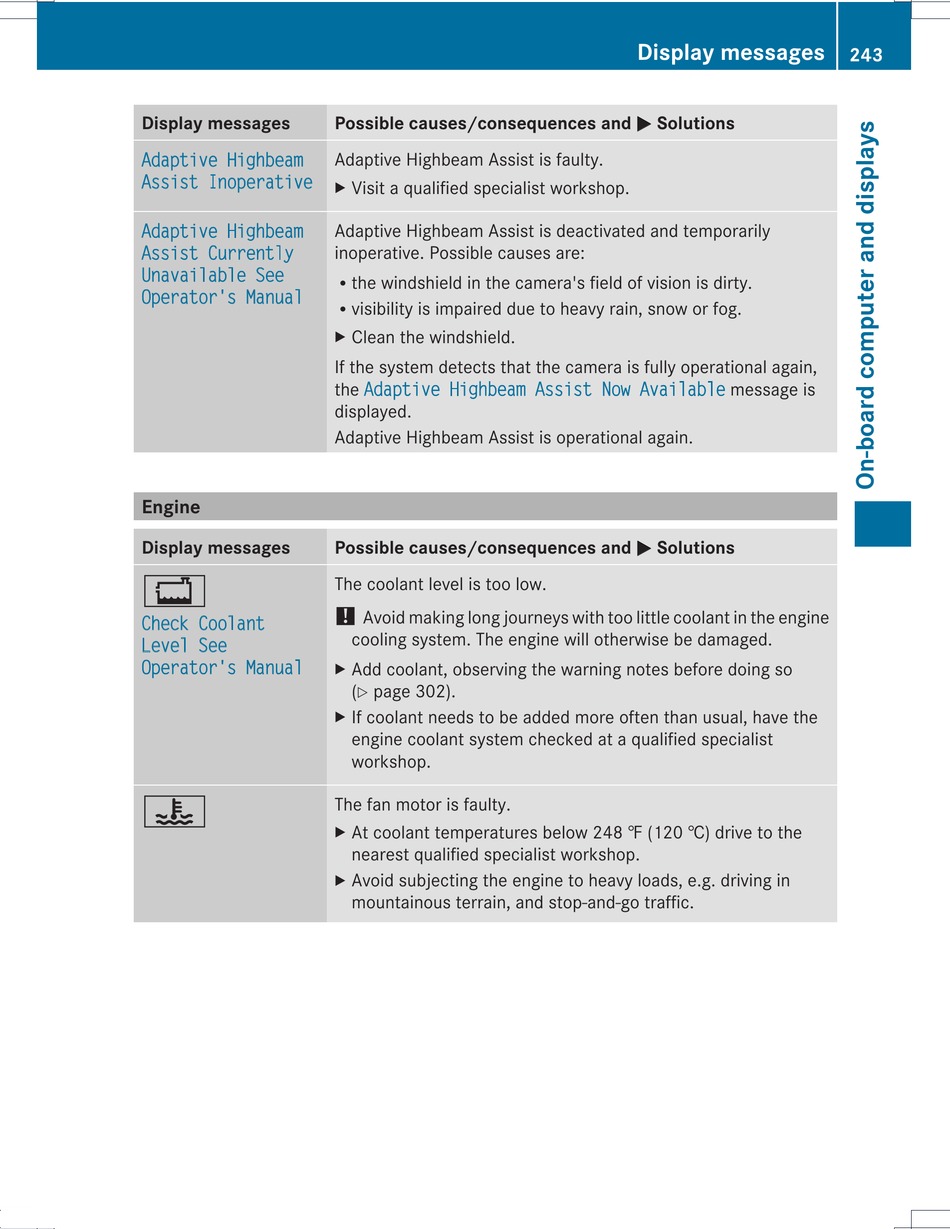 Display messages 243

On-board computer and displays

| Display messages | Possible causes/consequences and ▶ Solutions |
|---|---|
| Adaptive Highbeam Assist Inoperative | Adaptive Highbeam Assist is faulty. ▶ Visit a qualified specialist workshop. |
| Adaptive Highbeam Assist Currently Unavailable See Operator's Manual | Adaptive Highbeam Assist is deactivated and temporarily inoperative. Possible causes are: • the windshield in the camera's field of vision is dirty. • visibility is impaired due to heavy rain, snow or fog. ▶ Clean the windshield. If the system detects that the camera is fully operational again, the Adaptive Highbeam Assist Now Available message is displayed. Adaptive Highbeam Assist is operational again. |

Engine

| Display messages | Possible causes/consequences and ▶ Solutions |
|---|---|
| Check Coolant Level See Operator's Manual | The coolant level is too low. ! Avoid making long journeys with too little coolant in the engine cooling system. The engine will otherwise be damaged. ▶ Add coolant, observing the warning notes before doing so (▷ page 302). ▶ If coolant needs to be added more often than usual, have the engine coolant system checked at a qualified specialist workshop. |
| | The fan motor is faulty. ▶ At coolant temperatures below 248 ℉ (120 ℃) drive to the nearest qualified specialist workshop. ▶ Avoid subjecting the engine to heavy loads, e.g. driving in mountainous terrain, and stop-and-go traffic. |